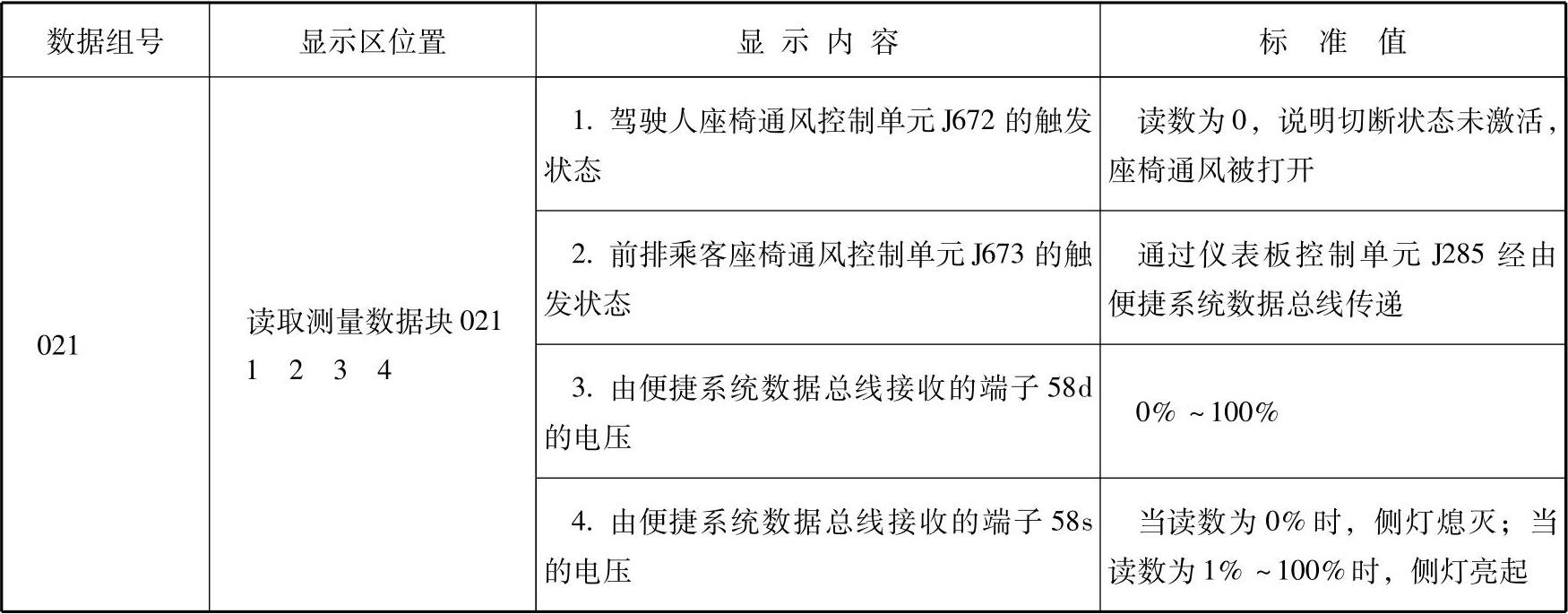 | 数据组号 | 显示区位置 | 显 示 内 容 | 标 准 值 |
|---|---|---|---|
| 021 | 读取测量数据块 021 1 2 3 4 | 1. 驾驶人座椅通风控制单元 J672 的触发状态 | 读数为 0，说明切断状态未激活，座椅通风被打开 |
| | | 2. 前排乘客座椅通风控制单元 J673 的触发状态 | 通过仪表板控制单元 J285 经由便捷系统数据总线传递 |
| | | 3. 由便捷系统数据总线接收的端子 58d 的电压 | 0% ~100% |
| | | 4. 由便捷系统数据总线接收的端子 58s 的电压 | 当读数为 0% 时，侧灯熄灭；当读数为 1% ~100% 时，侧灯亮起 |